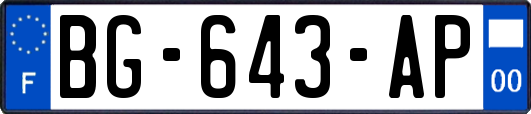 F
BG-643-AP
00